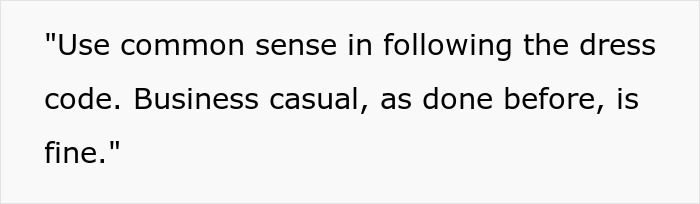 "Use common sense in following the dress code. Business casual, as done before, is fine."